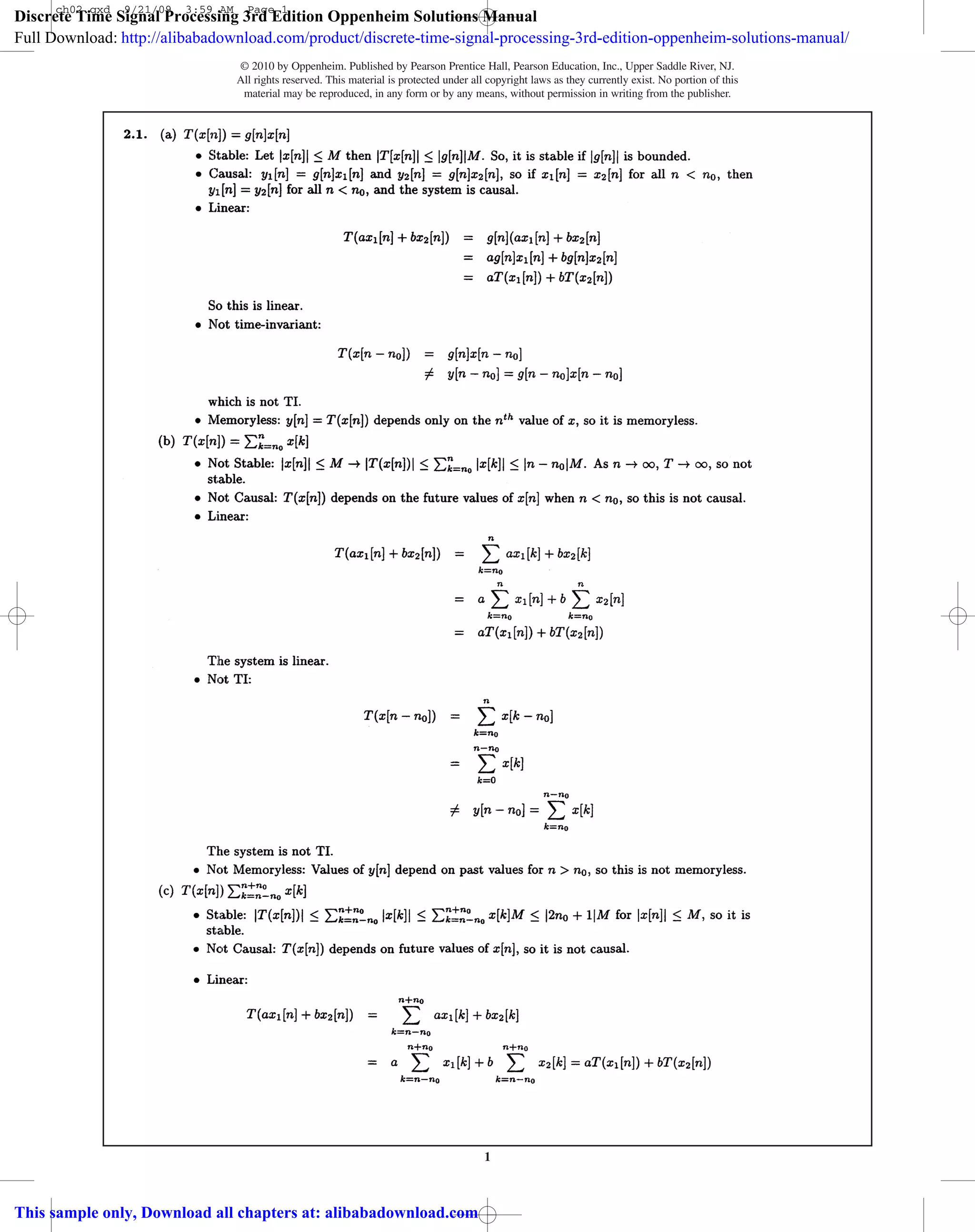 ch02.qxd 9/21/09 3:59 AM Page 1

Discrete Time Signal Processing 3rd Edition Oppenheim Solutions Manual
Full Download: http://alibabadownload.com/product/discrete-time-signal-processing-3rd-edition-oppenheim-solutions-manual/

© 2010 by Oppenheim. Published by Pearson Prentice Hall, Pearson Education, Inc., Upper Saddle River, NJ. All rights reserved. This material is protected under all copyright laws as they currently exist. No portion of this material may be reproduced, in any form or by any means, without permission in writing from the publisher.

2.1. (a) $T(x[n]) = g[n]x[n]$

• Stable: Let $|x[n]| \leq M$ then $|T[x[n]| \leq |g[n]|M$. So, it is stable if $|g[n]|$ is bounded.
• Causal: $y_1[n] = g[n]x_1[n]$ and $y_2[n] = g[n]x_2[n]$, so if $x_1[n] = x_2[n]$ for all $n < n_0$, then $y_1[n] = y_2[n]$ for all $n < n_0$, and the system is causal.
• Linear:

$T(ax_1[n] + bx_2[n]) = g[n](ax_1[n] + bx_2[n]$
$= ag[n]x_1[n] + bg[n]x_2[n]$
$= aT(x_1[n]) + bT(x_2[n])$

So this is linear.
• Not time-invariant:

$T(x[n - n_0]) = g[n]x[n - n_0]$
$\neq y[n - n_0] = g[n - n_0]x[n - n_0]$

which is not TI.
• Memoryless: $y[n] = T(x[n])$ depends only on the $n^{th}$ value of $x$, so it is memoryless.

(b) $T(x[n]) = \sum_{k=n_0}^{n} x[k]$

• Not Stable: $|x[n]| \leq M \rightarrow |T(x[n])| \leq \sum_{k=n_0}^{n} |x[k]| \leq |n - n_0|M$. As $n \rightarrow \infty$, $T \rightarrow \infty$, so not stable.
• Not Causal: $T(x[n])$ depends on the future values of $x[n]$ when $n < n_0$, so this is not causal.
• Linear:

$T(ax_1[n] + bx_2[n]) = \sum_{k=n_0}^{n} ax_1[k] + bx_2[k]$
$= a\sum_{k=n_0}^{n} x_1[n] + b\sum_{k=n_0}^{n} x_2[n]$
$= aT(x_1[n]) + bT(x_2[n])$

The system is linear.
• Not TI:

$T(x[n - n_0]) = \sum_{k=n_0}^{n} x[k - n_0]$
$= \sum_{k=0}^{n-n_0} x[k]$
$\neq y[n - n_0] = \sum_{k=n_0}^{n-n_0} x[k]$

The system is not TI.
• Not Memoryless: Values of $y[n]$ depend on past values for $n > n_0$, so this is not memoryless.

(c) $T(x[n]) \sum_{k=n-n_0}^{n+n_0} x[k]$

• Stable: $|T(x[n])| \leq \sum_{k=n-n_0}^{n+n_0} |x[k]| \leq \sum_{k=n-n_0}^{n+n_0} x[k]M \leq |2n_0 + 1|M$ for $|x[n]| \leq M$, so it is stable.
• Not Causal: $T(x[n])$ depends on future values of $x[n]$, so it is not causal.

• Linear:

$T(ax_1[n] + bx_2[n]) = \sum_{k=n-n_0}^{n+n_0} ax_1[k] + bx_2[k]$
$= a\sum_{k=n-n_0}^{n+n_0} x_1[k] + b\sum_{k=n-n_0}^{n+n_0} x_2[k] = aT(x_1[n]) + bT(x_2[n])$

1

This sample only, Download all chapters at: alibabadownload.com